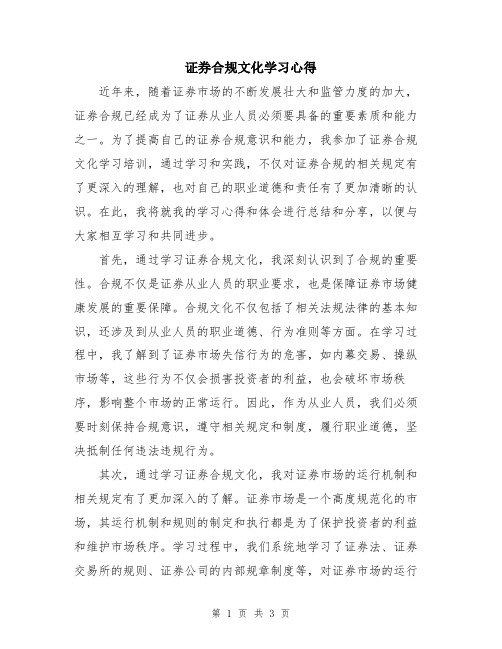 证券合规文化学习心得

近年来，随着证券市场的不断发展壮大和监管力度的加大，证券合规已经成为了证券从业人员必须要具备的重要素质和能力之一。为了提高自己的证券合规意识和能力，我参加了证券合规文化学习培训，通过学习和实践，不仅对证券合规的相关规定有了更深入的理解，也对自己的职业道德和责任有了更加清晰的认识。在此，我将就我的学习心得和体会进行总结和分享，以便与大家相互学习和共同进步。

首先，通过学习证券合规文化，我深刻认识到了合规的重要性。合规不仅是证券从业人员的职业要求，也是保障证券市场健康发展的重要保障。合规文化不仅包括了相关法规法律的基本知识，还涉及到从业人员的职业道德、行为准则等方面。在学习过程中，我了解到了证券市场失信行为的危害，如内幕交易、操纵市场等，这些行为不仅会损害投资者的利益，也会破坏市场秩序，影响整个市场的正常运行。因此，作为从业人员，我们必须要时刻保持合规意识，遵守相关规定和制度，履行职业道德，坚决抵制任何违法违规行为。

其次，通过学习证券合规文化，我对证券市场的运行机制和相关规定有了更加深入的了解。证券市场是一个高度规范化的市场，其运行机制和规则的制定和执行都是为了保护投资者的利益和维护市场秩序。学习过程中，我们系统地学习了证券法、证券交易所的规则、证券公司的内部规章制度等，对证券市场的运行

第 1 页 共 3 页